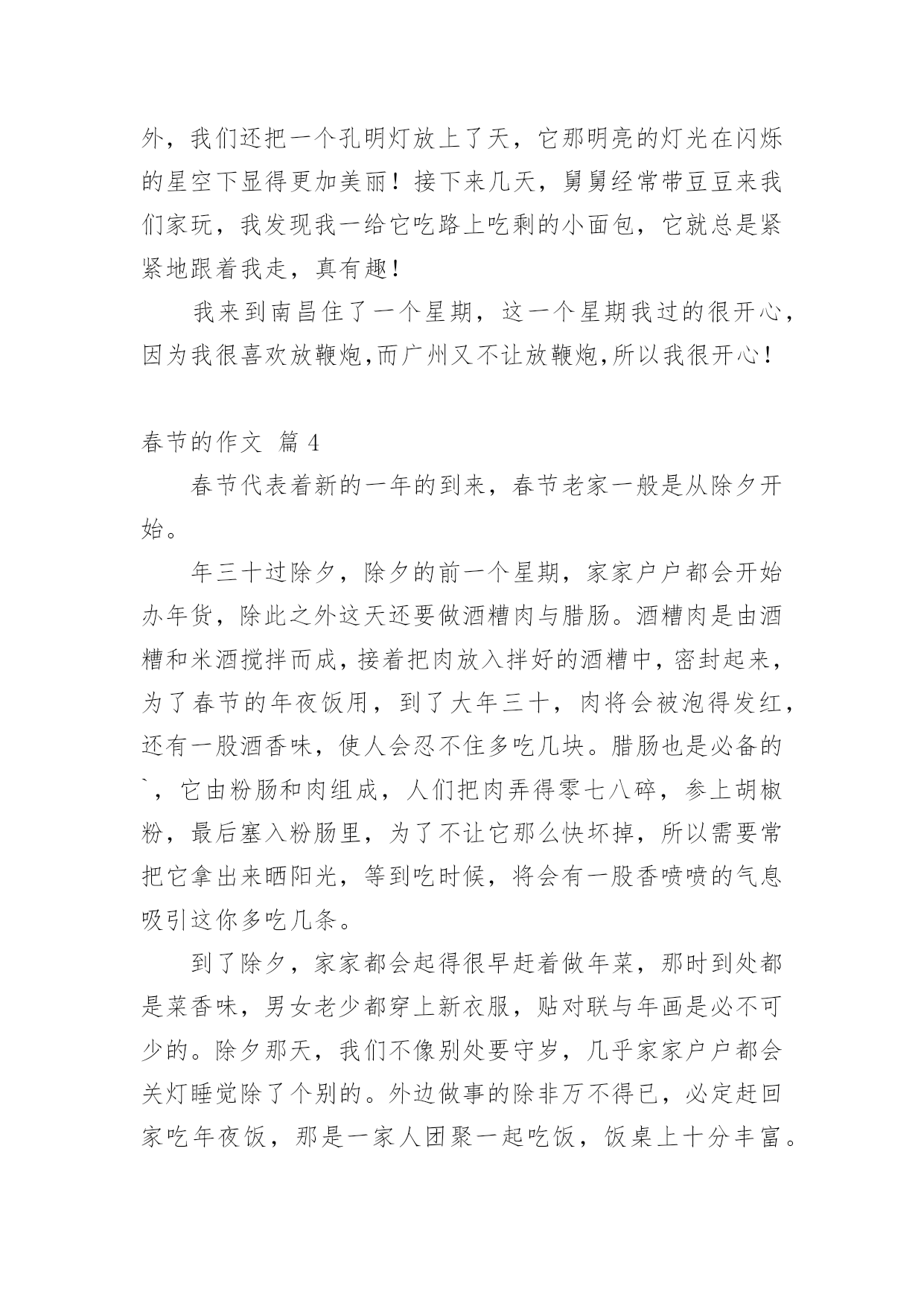 外，我们还把一个孔明灯放上了天，它那明亮的灯光在闪烁的星空下显得更加美丽！接下来几天，舅舅经常带豆豆来我们家玩，我发现我一给它吃路上吃剩的小面包，它就总是紧紧地跟着我走，真有趣！

我来到南昌住了一个星期，这一个星期我过的很开心，因为我很喜欢放鞭炮,而广州又不让放鞭炮,所以我很开心！

春节的作文 篇 4

春节代表着新的一年的到来，春节老家一般是从除夕开始。

年三十过除夕，除夕的前一个星期，家家户户都会开始办年货，除此之外这天还要做酒糟肉与腊肠。酒糟肉是由酒糟和米酒搅拌而成，接着把肉放入拌好的酒糟中，密封起来，为了春节的年夜饭用，到了大年三十，肉将会被泡得发红，还有一股酒香味，使人会忍不住多吃几块。腊肠也是必备的`，它由粉肠和肉组成，人们把肉弄得零七八碎，参上胡椒粉，最后塞入粉肠里，为了不让它那么快坏掉，所以需要常把它拿出来晒阳光，等到吃时候，将会有一股香喷喷的气息吸引这你多吃几条。

到了除夕，家家都会起得很早赶着做年菜，那时到处都是菜香味，男女老少都穿上新衣服，贴对联与年画是必不可少的。除夕那天，我们不像别处要守岁，几乎家家户户都会关灯睡觉除了个别的。外边做事的除非万不得已，必定赶回家吃年夜饭，那是一家人团聚一起吃饭，饭桌上十分丰富。